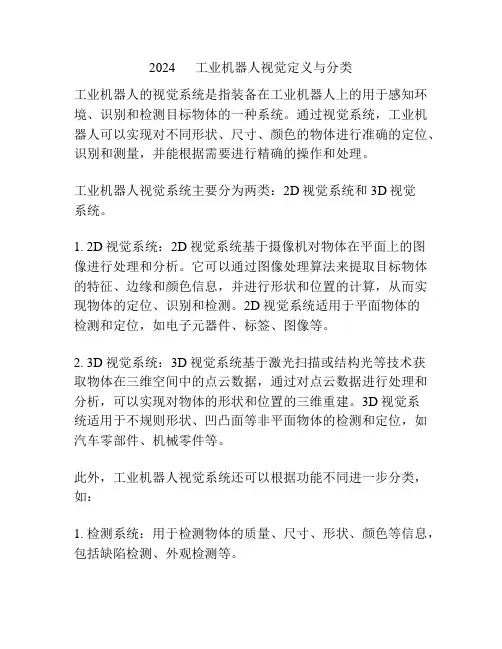 2024　工业机器人视觉定义与分类

工业机器人的视觉系统是指装备在工业机器人上的用于感知环境、识别和检测目标物体的一种系统。通过视觉系统，工业机器人可以实现对不同形状、尺寸、颜色的物体进行准确的定位、识别和测量，并能根据需要进行精确的操作和处理。

工业机器人视觉系统主要分为两类：2D 视觉系统和 3D 视觉系统。

1. 2D 视觉系统：2D 视觉系统基于摄像机对物体在平面上的图像进行处理和分析。它可以通过图像处理算法来提取目标物体的特征、边缘和颜色信息，并进行形状和位置的计算，从而实现物体的定位、识别和检测。2D 视觉系统适用于平面物体的检测和定位，如电子元器件、标签、图像等。

2. 3D 视觉系统：3D 视觉系统基于激光扫描或结构光等技术获取物体在三维空间中的点云数据，通过对点云数据进行处理和分析，可以实现对物体的形状和位置的三维重建。3D 视觉系统适用于不规则形状、凹凸面等非平面物体的检测和定位，如汽车零部件、机械零件等。

此外，工业机器人视觉系统还可以根据功能不同进一步分类，如：

1. 检测系统：用于检测物体的质量、尺寸、形状、颜色等信息，包括缺陷检测、外观检测等。